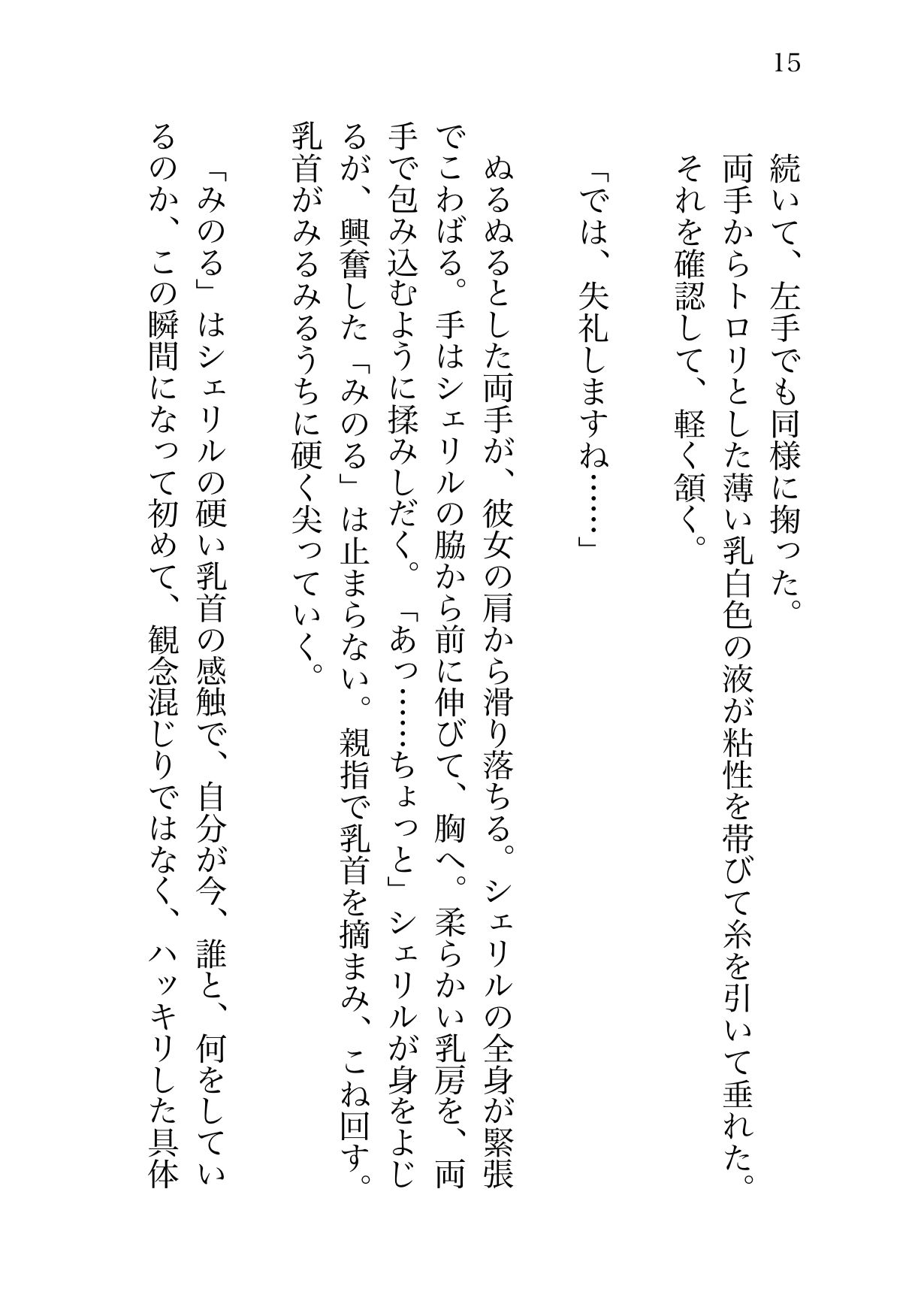 15

続いて、左手でも同様に掬った。
両手からトロリとした薄い乳白色の液が粘性を帯びて糸を引いて垂れた。
それを確認して、軽く頷く。

「では、失礼しますね……」

ぬるぬるとした両手が、彼女の肩から滑り落ちる。シェリルの全身が緊張でこわばる。手はシェリルの脇から前に伸びて、胸へ。柔らかい乳房を、両手で包み込むように揉みしだく。「あっ……ちょっと」シェリルが身をよじるが、興奮した「みのる」は止まらない。親指で乳首を摘まみ、こね回す。乳首がみるみるうちに硬く尖っていく。

「みのる」はシェリルの硬い乳首の感触で、自分が今、誰と、何をしているのか、この瞬間になって初めて、観念混じりではなく、ハッキリした具体